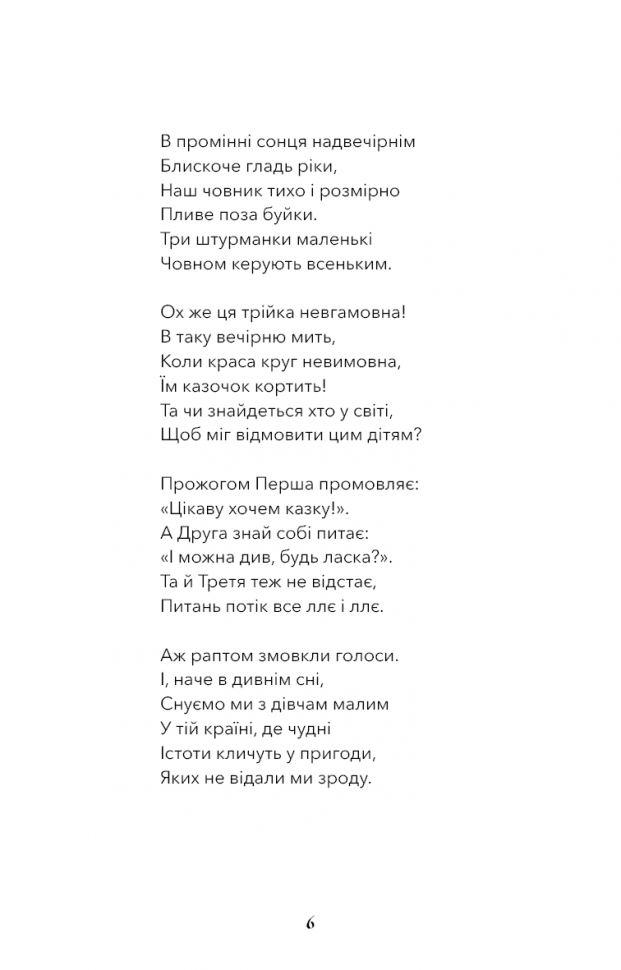 В промінні сонця надвечірнім
Блискоче гладь ріки,
Наш човник тихо і розмірно
Пливе поза буйки.
Три штурманки маленькі
Човном керують всеньким.

Ох же ця трійка невгамовна!
В таку вечірню мить,
Коли краса круг невимовна,
Їм казочок кортить!
Та чи знайдеться хто у світі,
Щоб міг відмовити цим дітям?

Прожогом Перша промовляє:
«Цікаву хочем казку!».
А Друга знай собі питає:
«І можна див, будь ласка?».
Та й Третя теж не відстає,
Питань потік все ллє і ллє.

Аж раптом змовкли голоси.
І, наче в дивнім сні,
Снуємо ми з дівчам малим
У тій країні, де чудні
Істоти кличуть у пригоди,
Яких не відали ми зроду.

6